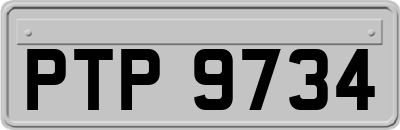 PTP 9734